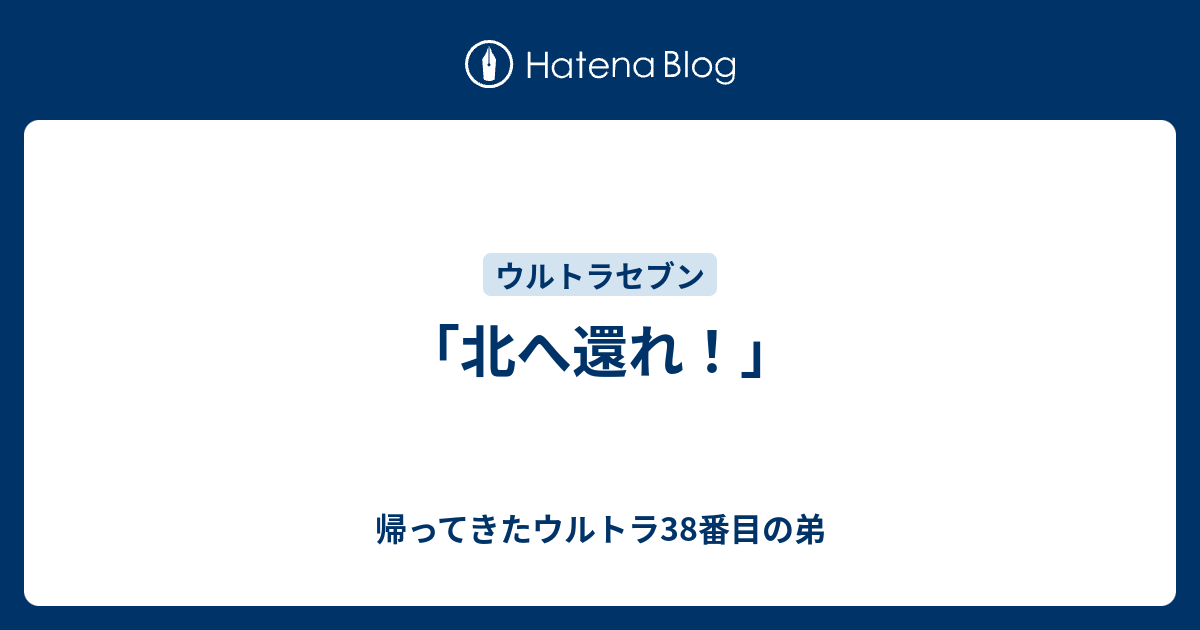 Hatena Blog

ウルトラセブン

「北へ還れ！」

帰ってきたウルトラ38番目の弟